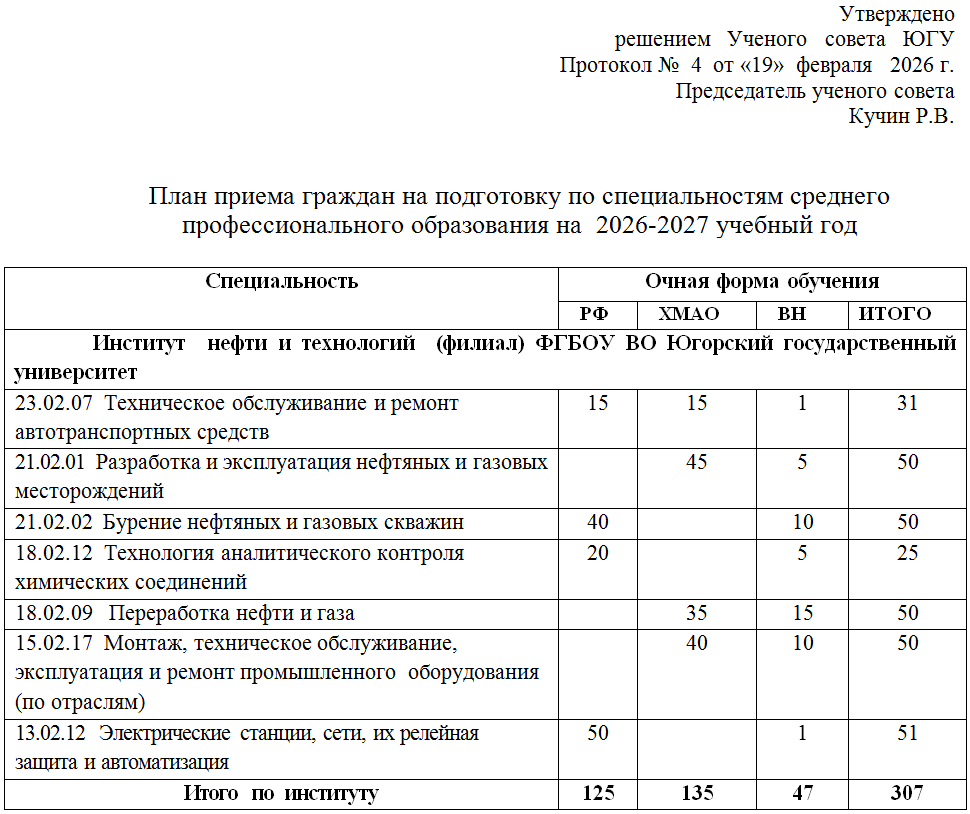 Утверждено
решением Ученого совета ЮГУ
Протокол № 4 от «19» февраля 2026 г.
Председатель ученого совета
Кучин Р.В.

План приема граждан на подготовку по специальностям среднего профессионального образования на 2026-2027 учебный год

| Специальность | Очная форма обучения | | | |
|---|---|---|---|---|
| | РФ | ХМАО | ВН | ИТОГО |
| Институт нефти и технологий (филиал) ФГБОУ ВО Югорский государственный университет | | | | |
| 23.02.07 Техническое обслуживание и ремонт автотранспортных средств | 15 | 15 | 1 | 31 |
| 21.02.01 Разработка и эксплуатация нефтяных и газовых месторождений | | 45 | 5 | 50 |
| 21.02.02 Бурение нефтяных и газовых скважин | 40 | | 10 | 50 |
| 18.02.12 Технология аналитического контроля химических соединений | 20 | | 5 | 25 |
| 18.02.09 Переработка нефти и газа | | 35 | 15 | 50 |
| 15.02.17 Монтаж, техническое обслуживание, эксплуатация и ремонт промышленного оборудования (по отраслям) | | 40 | 10 | 50 |
| 13.02.12 Электрические станции, сети, их релейная защита и автоматизация | 50 | | 1 | 51 |
| Итого по институту | 125 | 135 | 47 | 307 |